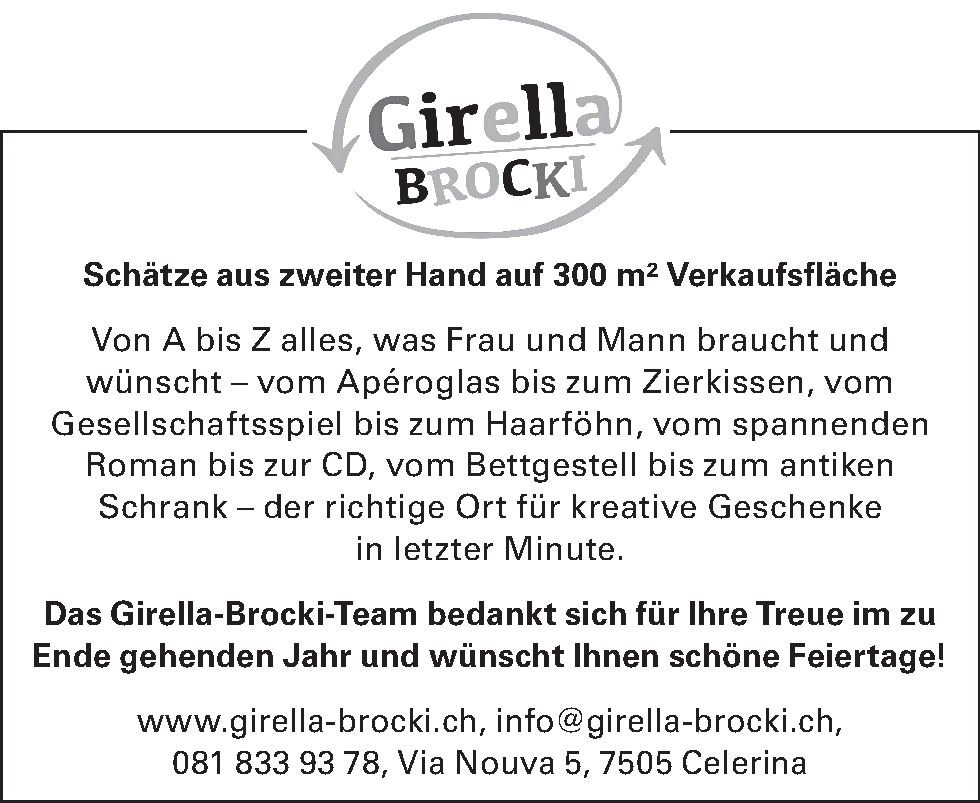 Girella
BROCKI

Schätze aus zweiter Hand auf 300 $m^2$ Verkaufsfläche

Von A bis Z alles, was Frau und Mann braucht und wünscht – vom Apéroglas bis zum Zierkissen, vom Gesellschaftsspiel bis zum Haarföhn, vom spannenden Roman bis zur CD, vom Bettgestell bis zum antiken Schrank – der richtige Ort für kreative Geschenke in letzter Minute.

Das Girella-Brocki-Team bedankt sich für Ihre Treue im zu Ende gehenden Jahr und wünscht Ihnen schöne Feiertage!

www.girella-brocki.ch, info@girella-brocki.ch,
081 833 93 78, Via Nouva 5, 7505 Celerina